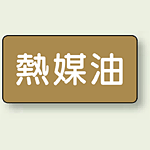 熱媒油